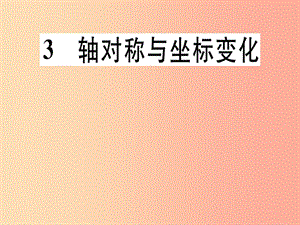 3　轴对称与坐标变化